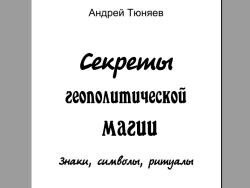 Андрей Тюняев

Секреты
геополитической
магии

Знаки, символы, ритуалы